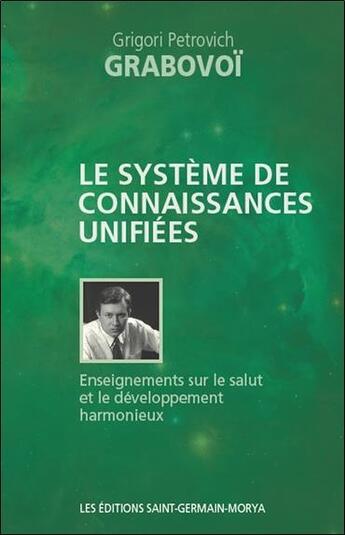 Grigori Petrovich
GRABOVOÏ

LE SYSTÈME DE CONNAISSANCES UNIFIÉES

Enseignements sur le salut et le développement harmonieux

LES ÉDITIONS SAINT-GERMAIN-MORYA